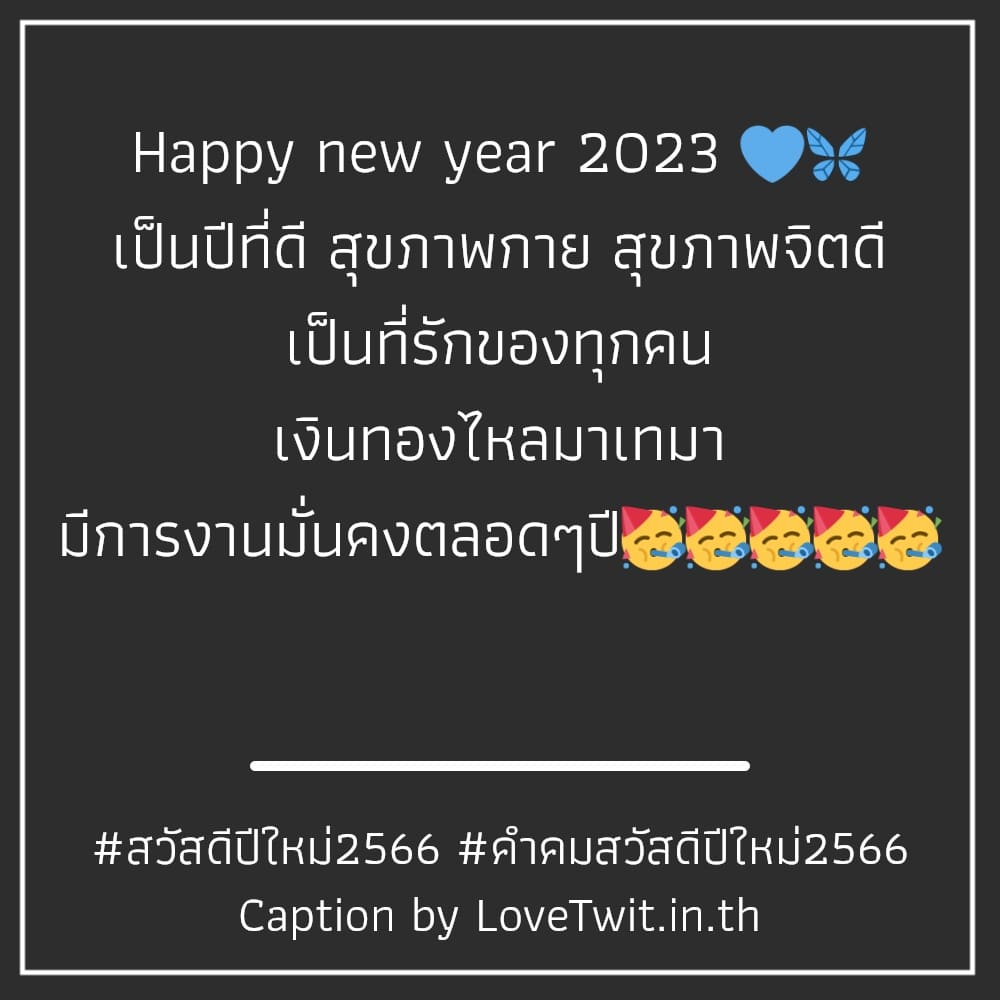 Happy new year 2023 💙🦋
เป็นปีที่ดี สุขภาพกาย สุขภาพจิตดี
เป็นที่รักของทุกคน
เงินทองไหลมาเทมา
มีการงานมั่นคงตลอดๆปี🥳🥳🥳🥳🥳

#สวัสดีปีใหม่2566 #คำคมสวัสดีปีใหม่2566
Caption by LoveTwit.in.th